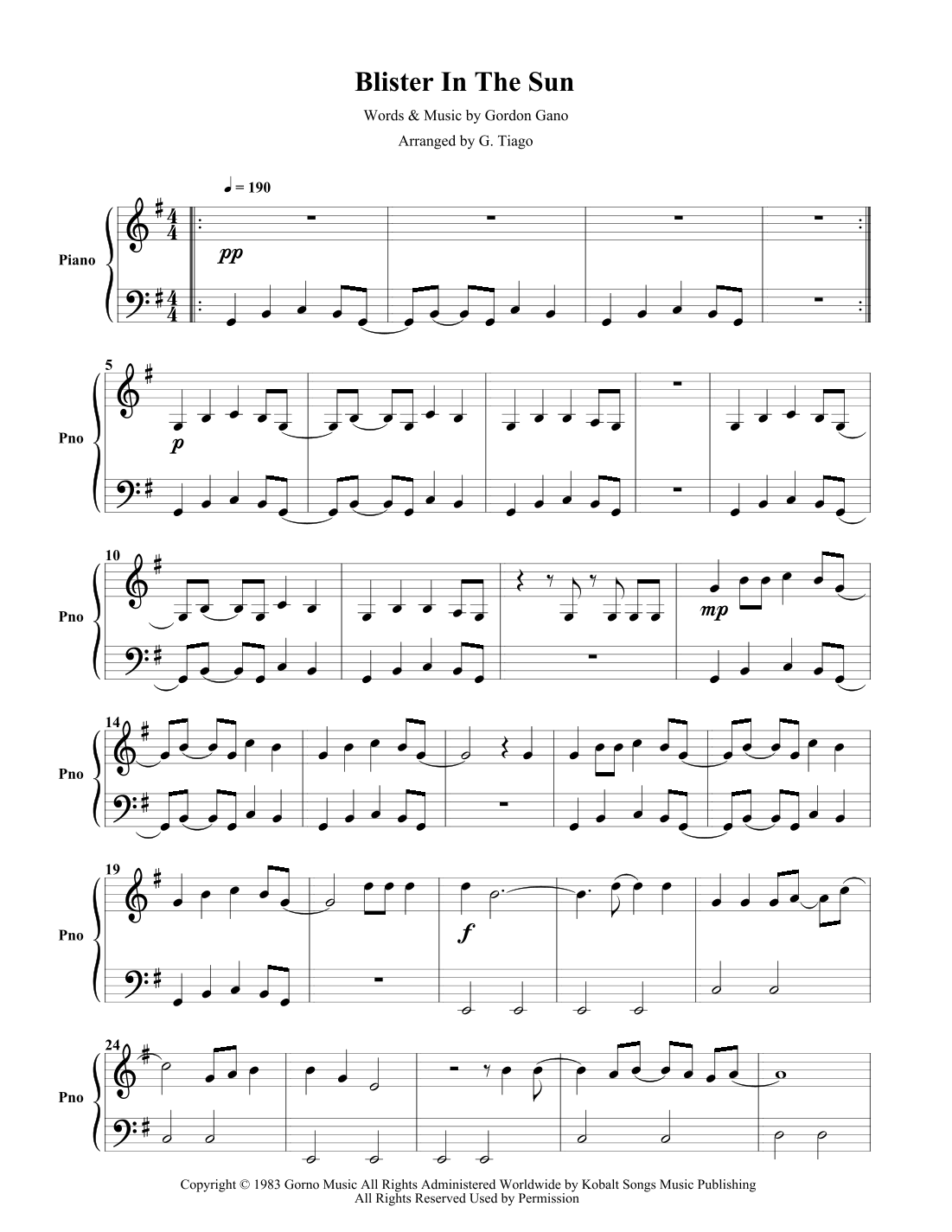 Blister In The Sun

Words & Music by Gordon Gano

Arranged by G. Tiago

♩ = 190

Piano

pp

5

Pno

p

10

Pno

mp

14

Pno

19

Pno

f

24

Pno

Copyright © 1983 Gorno Music All Rights Administered Worldwide by Kobalt Songs Music Publishing
All Rights Reserved Used by Permission